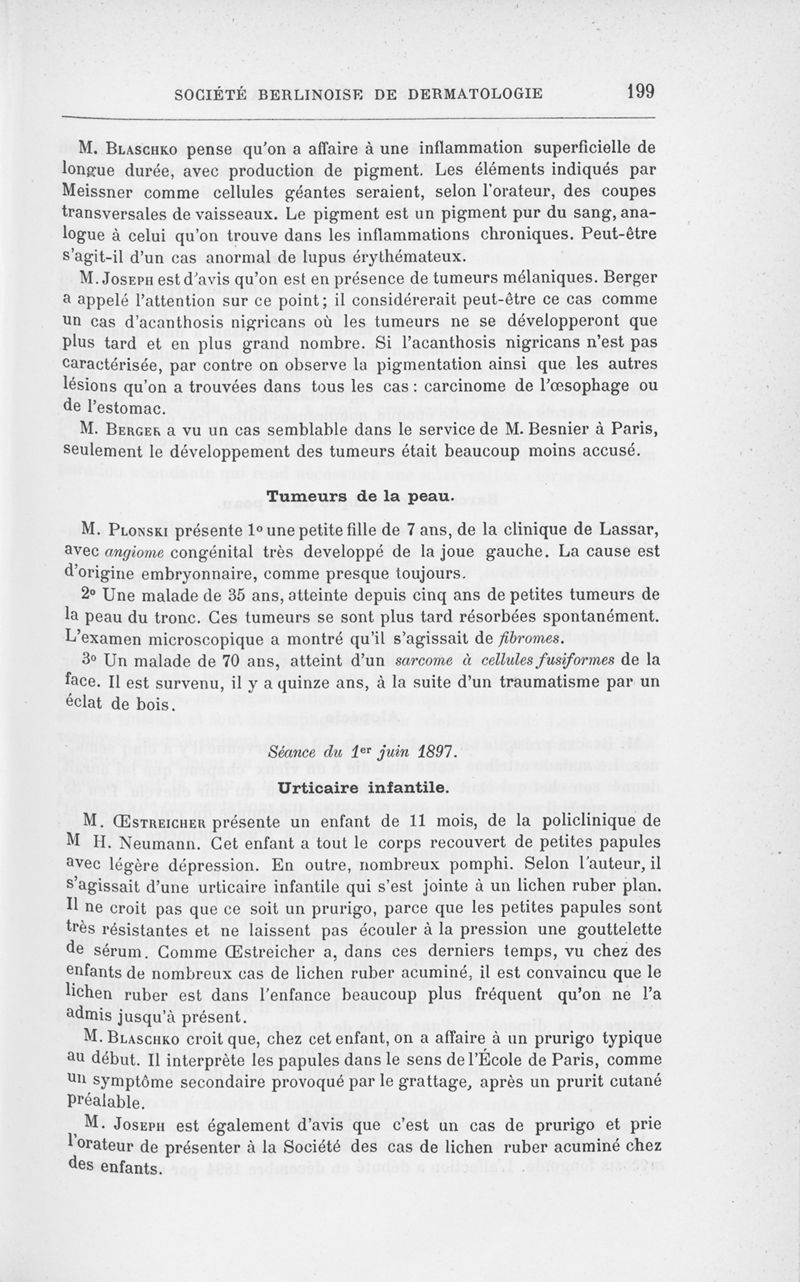 SOCIÉTÉ BERLINOISE DE DERMATOLOGIE 199

M. Blaschko pense qu'on a affaire à une inflammation superficielle de longue durée, avec production de pigment. Les éléments indiqués par Meissner comme cellules géantes seraient, selon l'orateur, des coupes transversales de vaisseaux. Le pigment est un pigment pur du sang, analogue à celui qu'on trouve dans les inflammations chroniques. Peut-être s'agit-il d'un cas anormal de lupus érythémateux.

M. Joseph est d'avis qu'on est en présence de tumeurs mélaniques. Berger a appelé l'attention sur ce point; il considérerait peut-être ce cas comme un cas d'acanthosis nigricans où les tumeurs ne se développeront que plus tard et en plus grand nombre. Si l'acanthosis nigricans n'est pas caractérisée, par contre on observe la pigmentation ainsi que les autres lésions qu'on a trouvées dans tous les cas : carcinome de l'œsophage ou de l'estomac.

M. Berger a vu un cas semblable dans le service de M. Besnier à Paris, seulement le développement des tumeurs était beaucoup moins accusé.

Tumeurs de la peau.

M. Plonski présente 1° une petite fille de 7 ans, de la clinique de Lassar, avec angiome congénital très developpé de la joue gauche. La cause est d'origine embryonnaire, comme presque toujours.

2° Une malade de 35 ans, atteinte depuis cinq ans de petites tumeurs de la peau du tronc. Ces tumeurs se sont plus tard résorbées spontanément. L'examen microscopique a montré qu'il s'agissait de fibromes.

3° Un malade de 70 ans, atteint d'un sarcome à cellules fusiformes de la face. Il est survenu, il y a quinze ans, à la suite d'un traumatisme par un éclat de bois.

Séance du 1er juin 1897.

Urticaire infantile.

M. Œstreicher présente un enfant de 11 mois, de la policlinique de M H. Neumann. Cet enfant a tout le corps recouvert de petites papules avec légère dépression. En outre, nombreux pomphi. Selon l'auteur, il s'agissait d'une urticaire infantile qui s'est jointe à un lichen ruber plan. Il ne croit pas que ce soit un prurigo, parce que les petites papules sont très résistantes et ne laissent pas écouler à la pression une gouttelette de sérum. Comme Œstreicher a, dans ces derniers temps, vu chez des enfants de nombreux cas de lichen ruber acuminé, il est convaincu que le lichen ruber est dans l'enfance beaucoup plus fréquent qu'on ne l'a admis jusqu'à présent.

M. Blaschko croit que, chez cet enfant, on a affaire à un prurigo typique au début. Il interprète les papules dans le sens de l'École de Paris, comme un symptôme secondaire provoqué par le grattage, après un prurit cutané préalable.

M. Joseph est également d'avis que c'est un cas de prurigo et prie l'orateur de présenter à la Société des cas de lichen ruber acuminé chez des enfants.